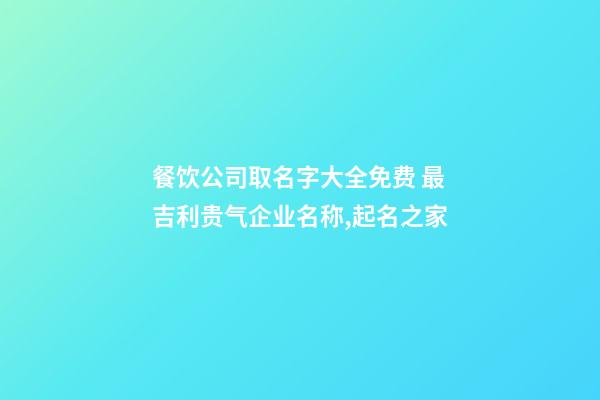 餐饮公司取名字大全免费 最吉利贵气企业名称,起名之家